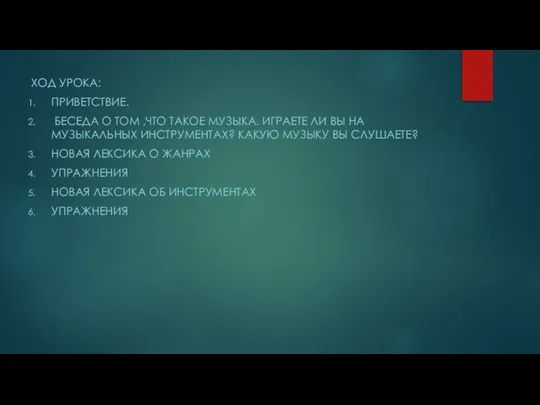 ХОД УРОКА:

1. ПРИВЕТСТВИЕ.
2. БЕСЕДА О ТОМ ,ЧТО ТАКОЕ МУЗЫКА. ИГРАЕТЕ ЛИ ВЫ НА МУЗЫКАЛЬНЫХ ИНСТРУМЕНТАХ? КАКУЮ МУЗЫКУ ВЫ СЛУШАЕТЕ?
3. НОВАЯ ЛЕКСИКА О ЖАНРАХ
4. УПРАЖНЕНИЯ
5. НОВАЯ ЛЕКСИКА ОБ ИНСТРУМЕНТАХ
6. УПРАЖНЕНИЯ